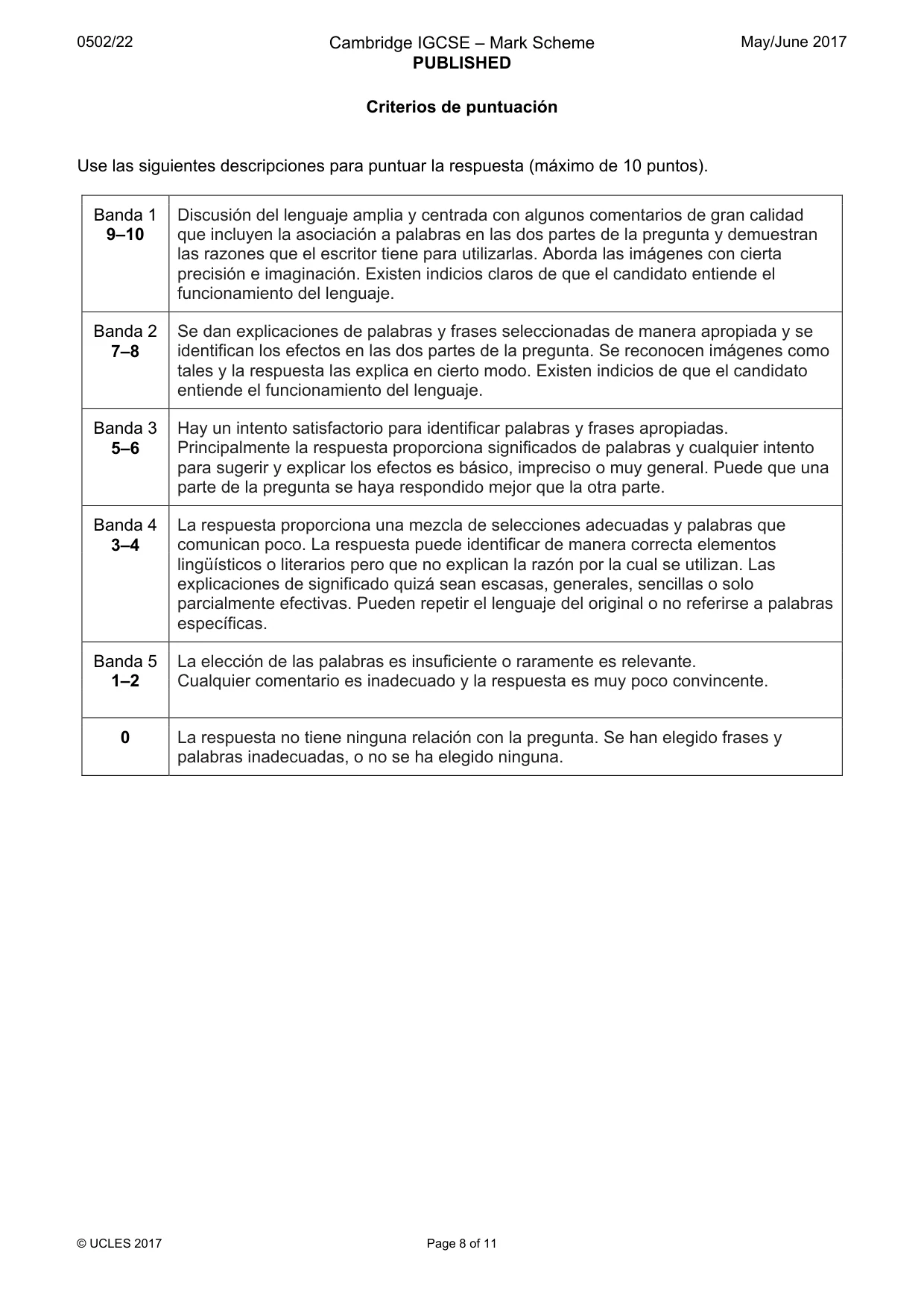 0502/22 Cambridge IGCSE – Mark Scheme PUBLISHED May/June 2017

Criterios de puntuación

Use las siguientes descripciones para puntuar la respuesta (máximo de 10 puntos).

| Banda 1 9–10 | Discusión del lenguaje amplia y centrada con algunos comentarios de gran calidad que incluyen la asociación a palabras en las dos partes de la pregunta y demuestran las razones que el escritor tiene para utilizarlas. Aborda las imágenes con cierta precisión e imaginación. Existen indicios claros de que el candidato entiende el funcionamiento del lenguaje. |
|---|---|
| Banda 2 7–8 | Se dan explicaciones de palabras y frases seleccionadas de manera apropiada y se identifican los efectos en las dos partes de la pregunta. Se reconocen imágenes como tales y la respuesta las explica en cierto modo. Existen indicios de que el candidato entiende el funcionamiento del lenguaje. |
| Banda 3 5–6 | Hay un intento satisfactorio para identificar palabras y frases apropiadas. Principalmente la respuesta proporciona significados de palabras y cualquier intento para sugerir y explicar los efectos es básico, impreciso o muy general. Puede que una parte de la pregunta se haya respondido mejor que la otra parte. |
| Banda 4 3–4 | La respuesta proporciona una mezcla de selecciones adecuadas y palabras que comunican poco. La respuesta puede identificar de manera correcta elementos lingüísticos o literarios pero que no explican la razón por la cual se utilizan. Las explicaciones de significado quizá sean escasas, generales, sencillas o solo parcialmente efectivas. Pueden repetir el lenguaje del original o no referirse a palabras específicas. |
| Banda 5 1–2 | La elección de las palabras es insuficiente o raramente es relevante. Cualquier comentario es inadecuado y la respuesta es muy poco convincente. |
| 0 | La respuesta no tiene ninguna relación con la pregunta. Se han elegido frases y palabras inadecuadas, o no se ha elegido ninguna. |

© UCLES 2017 Page 8 of 11